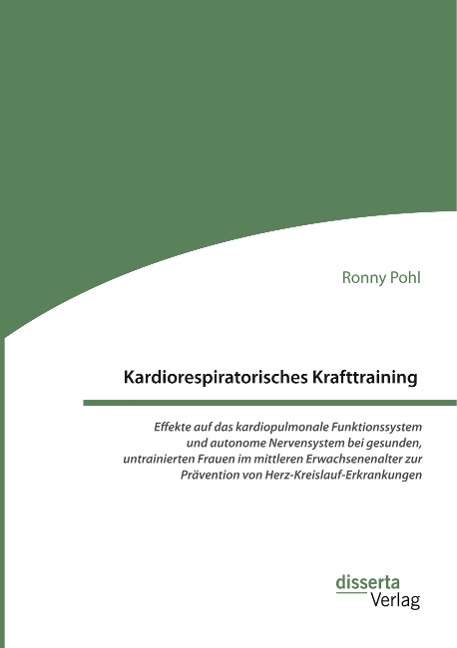 Ronny Pohl

Kardiorespiratorisches Krafttraining

Effekte auf das kardiopulmonale Funktionssystem und autonome Nervensystem bei gesunden, untrainierten Frauen im mittleren Erwachsenenalter zur Prävention von Herz-Kreislauf-Erkrankungen

disserta
Verlag